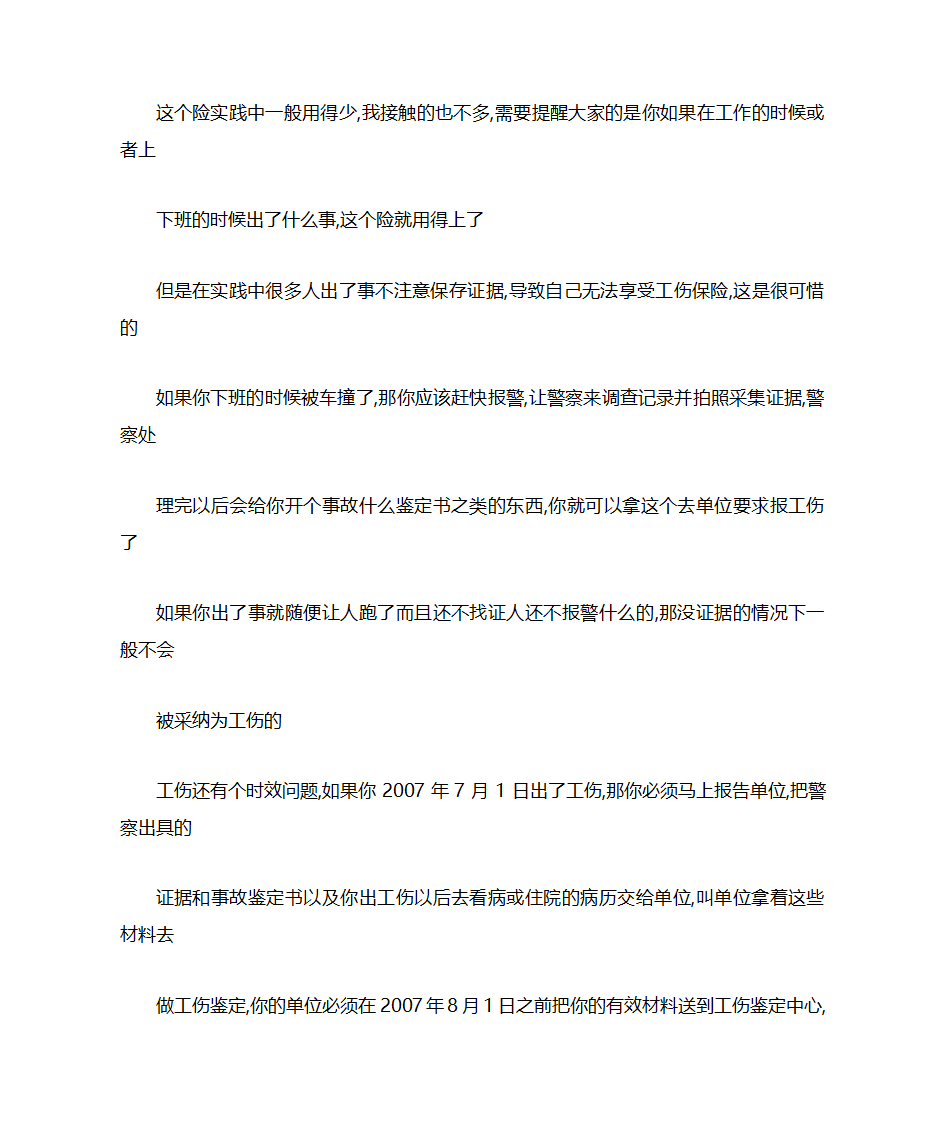 这个险实践中一般用得少,我接触的也不多,需要提醒大家的是你如果在工作的时候或者上

下班的时候出了什么事,这个险就用得上了

但是在实践中很多人出了事不注意保存证据,导致自己无法享受工伤保险,这是很可惜的

如果你下班的时候被车撞了,那你应该赶快报警,让警察来调查记录并拍照采集证据,警察处

理完以后会给你开个事故什么鉴定书之类的东西,你就可以拿这个去单位要求报工伤了

如果你出了事就随便让人跑了而且还不找证人还不报警什么的,那没证据的情况下一般不会

被采纳为工伤的

工伤还有个时效问题,如果你 2007 年 7 月 1 日出了工伤,那你必须马上报告单位,把警察出具的

证据和事故鉴定书以及你出工伤以后去看病或住院的病历交给单位,叫单位拿着这些材料去

做工伤鉴定,你的单位必须在 2007 年 8 月 1 日之前把你的有效材料送到工伤鉴定中心,